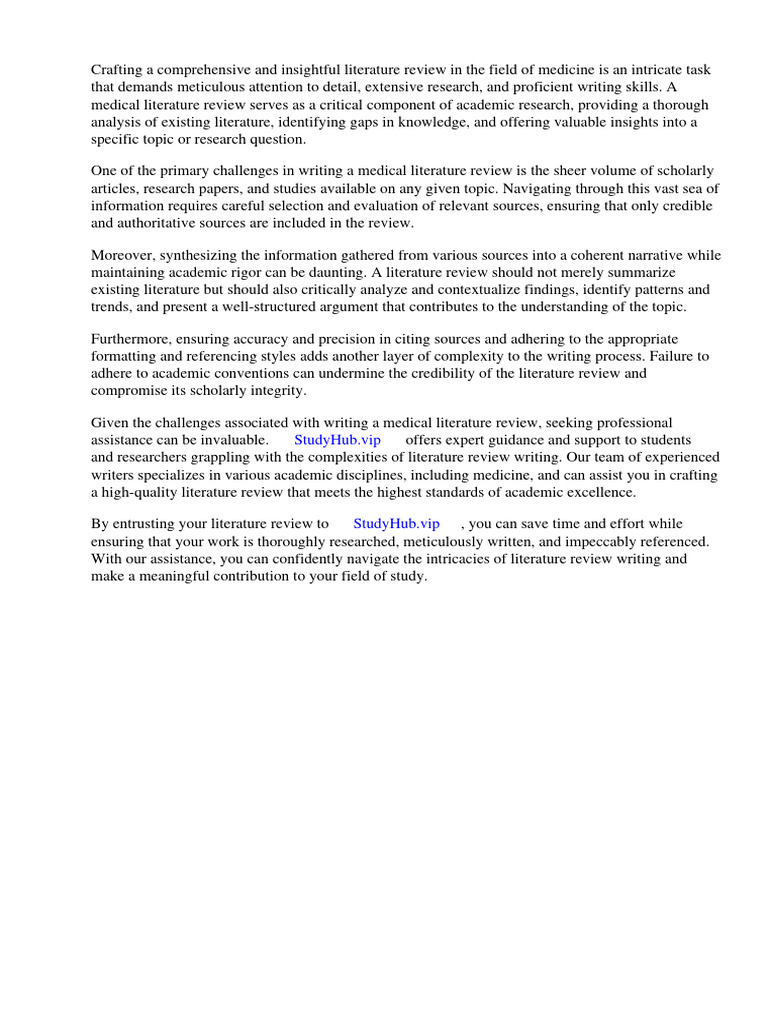 Crafting a comprehensive and insightful literature review in the field of medicine is an intricate task that demands meticulous attention to detail, extensive research, and proficient writing skills. A medical literature review serves as a critical component of academic research, providing a thorough analysis of existing literature, identifying gaps in knowledge, and offering valuable insights into a specific topic or research question.

One of the primary challenges in writing a medical literature review is the sheer volume of scholarly articles, research papers, and studies available on any given topic. Navigating through this vast sea of information requires careful selection and evaluation of relevant sources, ensuring that only credible and authoritative sources are included in the review.

Moreover, synthesizing the information gathered from various sources into a coherent narrative while maintaining academic rigor can be daunting. A literature review should not merely summarize existing literature but should also critically analyze and contextualize findings, identify patterns and trends, and present a well-structured argument that contributes to the understanding of the topic.

Furthermore, ensuring accuracy and precision in citing sources and adhering to the appropriate formatting and referencing styles adds another layer of complexity to the writing process. Failure to adhere to academic conventions can undermine the credibility of the literature review and compromise its scholarly integrity.

Given the challenges associated with writing a medical literature review, seeking professional assistance can be invaluable. StudyHub.vip offers expert guidance and support to students and researchers grappling with the complexities of literature review writing. Our team of experienced writers specializes in various academic disciplines, including medicine, and can assist you in crafting a high-quality literature review that meets the highest standards of academic excellence.

By entrusting your literature review to StudyHub.vip , you can save time and effort while ensuring that your work is thoroughly researched, meticulously written, and impeccably referenced. With our assistance, you can confidently navigate the intricacies of literature review writing and make a meaningful contribution to your field of study.